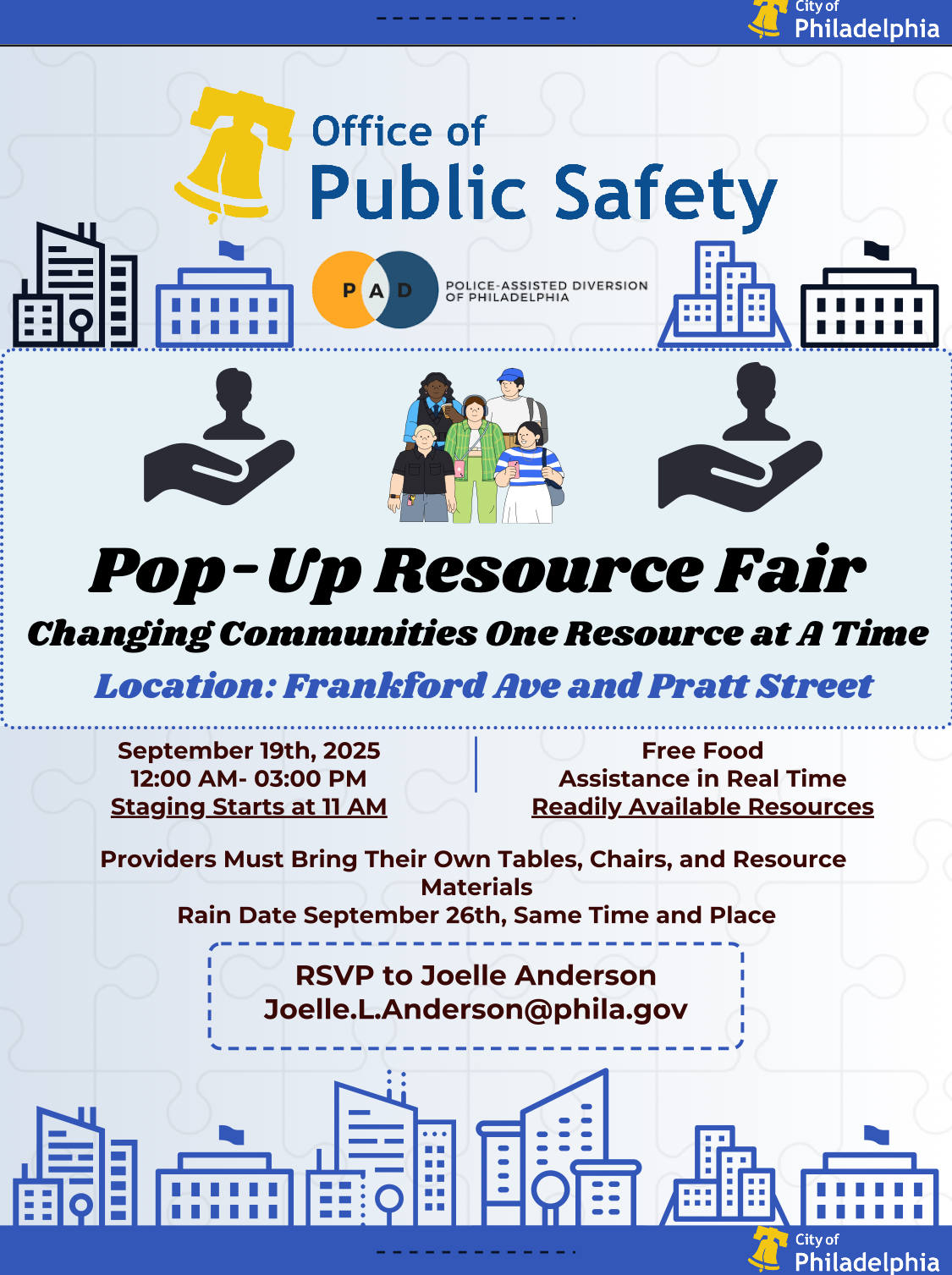 City of
Philadelphia

Office of
Public Safety

P A D
POLICE-ASSISTED DIVERSION
OF PHILADELPHIA

Pop-Up Resource Fair

Changing Communities One Resource at A Time

Location: Frankford Ave and Pratt Street

September 19th, 2025
12:00 AM- 03:00 PM
Staging Starts at 11 AM

Free Food
Assistance in Real Time
Readily Available Resources

Providers Must Bring Their Own Tables, Chairs, and Resource Materials
Rain Date September 26th, Same Time and Place

RSVP to Joelle Anderson
Joelle.L.Anderson@phila.gov

City of
Philadelphia